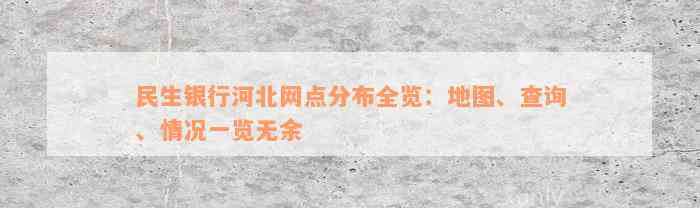 民生银行河北网点分布全览：地图、查询、情况一览无余